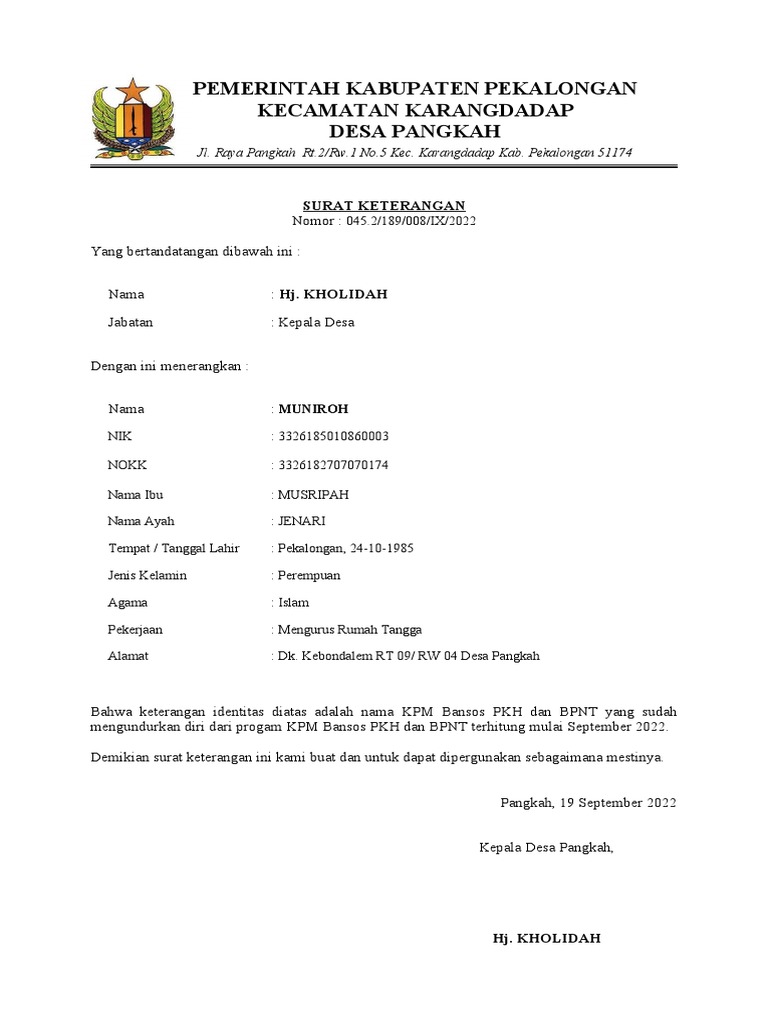 PEMERINTAH KABUPATEN PEKALONGAN
KECAMATAN KARANGDADAP
DESA PANGKAH
Jl. Raya Pangkah Rt.2/Rw.1 No.5 Kec. Karangdadap Kab. Pekalongan 51174

SURAT KETERANGAN
Nomor : 045.2/189/008/IX/2022

Yang bertandatangan dibawah ini :

Nama : Hj. KHOLIDAH
Jabatan : Kepala Desa

Dengan ini menerangkan :

Nama : MUNIROH
NIK : 3326185010860003
NOKK : 3326182707070174
Nama Ibu : MUSRIPAH
Nama Ayah : JENARI
Tempat / Tanggal Lahir : Pekalongan, 24-10-1985
Jenis Kelamin : Perempuan
Agama : Islam
Pekerjaan : Mengurus Rumah Tangga
Alamat : Dk. Kebondalem RT 09/ RW 04 Desa Pangkah

Bahwa keterangan identitas diatas adalah nama KPM Bansos PKH dan BPNT yang sudah mengundurkan diri dari progam KPM Bansos PKH dan BPNT terhitung mulai September 2022.

Demikian surat keterangan ini kami buat dan untuk dapat dipergunakan sebagaimana mestinya.

Pangkah, 19 September 2022

Kepala Desa Pangkah,

Hj. KHOLIDAH